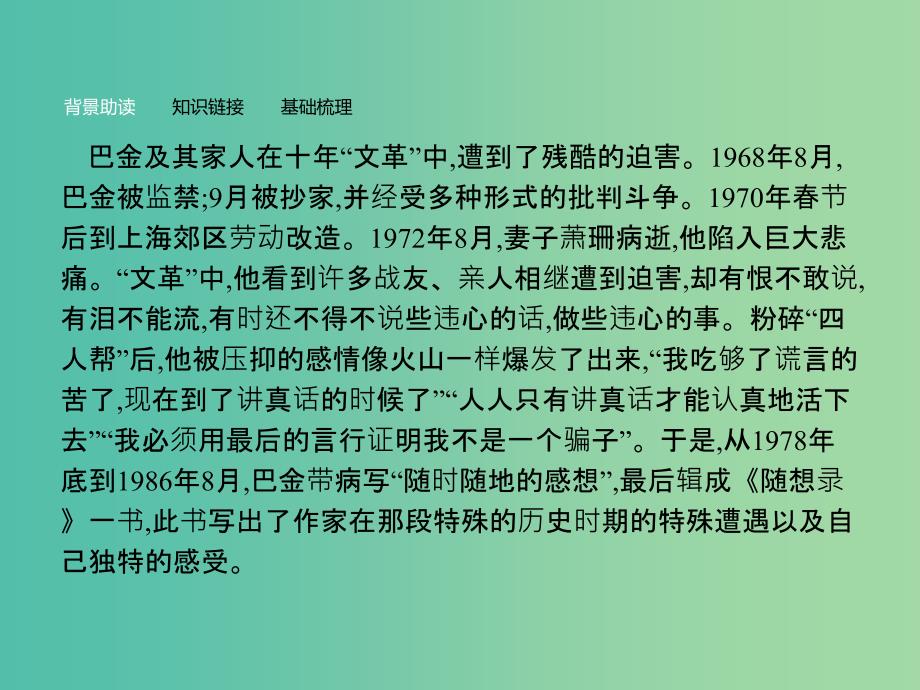 背景助读　知识链接　基础梳理

巴金及其家人在十年“文革”中,遭到了残酷的迫害。1968年8月,巴金被监禁;9月被抄家,并经受多种形式的批判斗争。1970年春节后到上海郊区劳动改造。1972年8月,妻子萧珊病逝,他陷入巨大悲痛。“文革”中,他看到许多战友、亲人相继遭到迫害,却有恨不敢说,有泪不能流,有时还不得不说些违心的话,做些违心的事。粉碎“四人帮”后,他被压抑的感情像火山一样爆发了出来,“我吃够了谎言的苦了,现在到了讲真话的时候了”“人人只有讲真话才能认真地活下去”“我必须用最后的言行证明我不是一个骗子”。于是,从1978年底到1986年8月,巴金带病写“随时随地的感想”,最后辑成《随想录》一书,此书写出了作家在那段特殊的历史时期的特殊遭遇以及自己独特的感受。